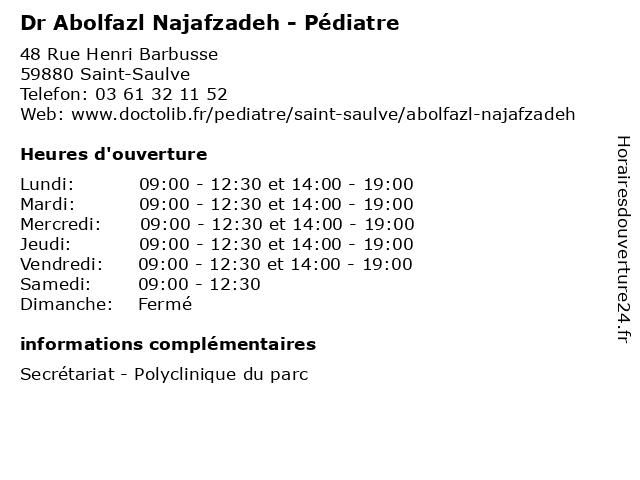 Dr Abolfazl Najafzadeh - Pédiatre

48 Rue Henri Barbusse
59880 Saint-Saulve
Telefon: 03 61 32 11 52
Web: www.doctolib.fr/pediatre/saint-saulve/abolfazl-najafzadeh

Heures d'ouverture

| | |
|---|---|
| Lundi: | 09:00 - 12:30 et 14:00 - 19:00 |
| Mardi: | 09:00 - 12:30 et 14:00 - 19:00 |
| Mercredi: | 09:00 - 12:30 et 14:00 - 19:00 |
| Jeudi: | 09:00 - 12:30 et 14:00 - 19:00 |
| Vendredi: | 09:00 - 12:30 et 14:00 - 19:00 |
| Samedi: | 09:00 - 12:30 |
| Dimanche: | Fermé |

informations complémentaires

Secrétariat - Polyclinique du parc

Horairesdouverture24.fr